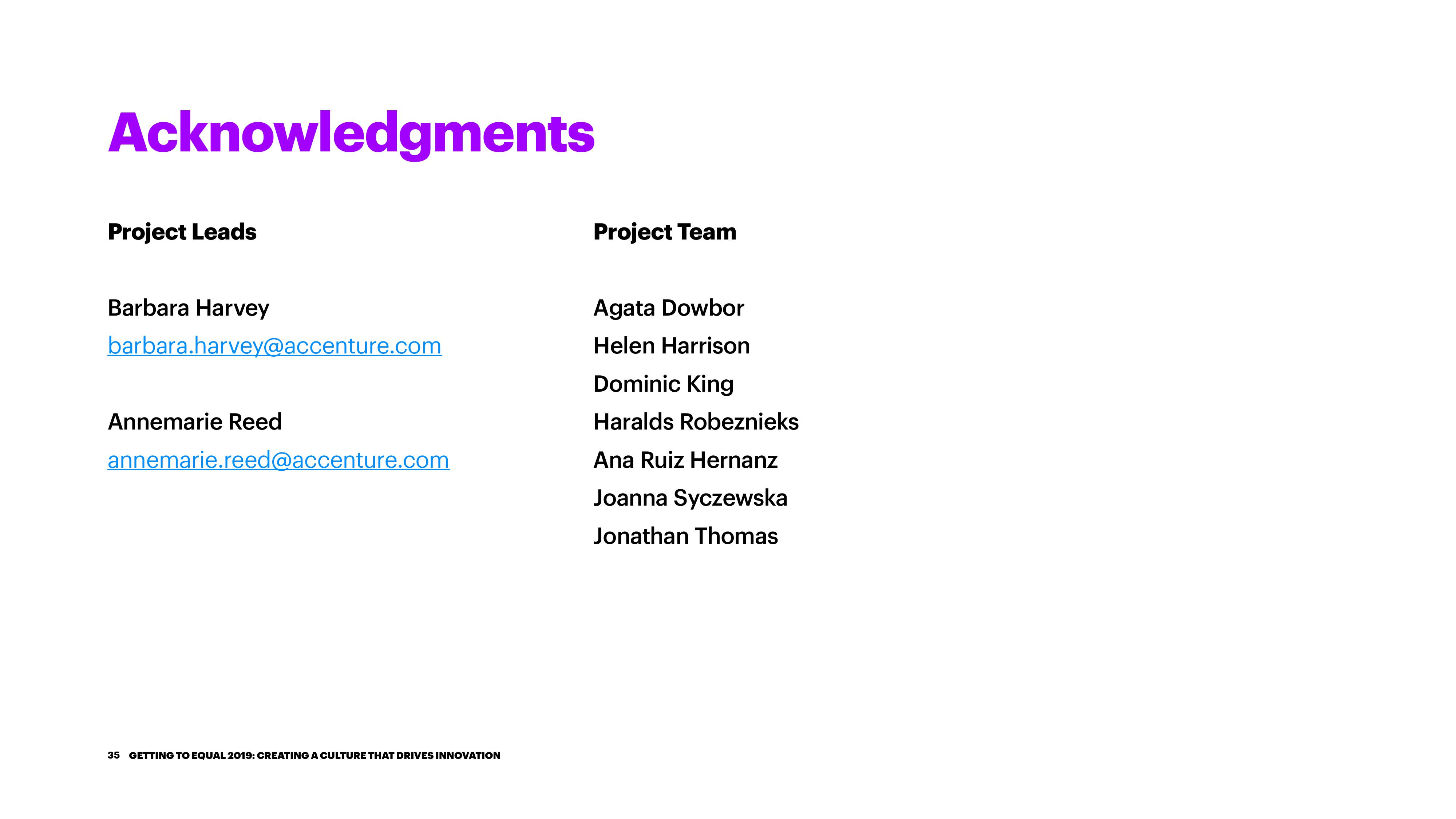 Acknowledgments

Project Leads

Barbara Harvey
barbara.harvey@accenture.com

Annemarie Reed
annemarie.reed@accenture.com

Project Team

Agata Dowbor
Helen Harrison
Dominic King
Haralds Robeznieks
Ana Ruiz Hernanz
Joanna Syczewska
Jonathan Thomas

35 GETTING TO EQUAL 2019: CREATING A CULTURE THAT DRIVES INNOVATION